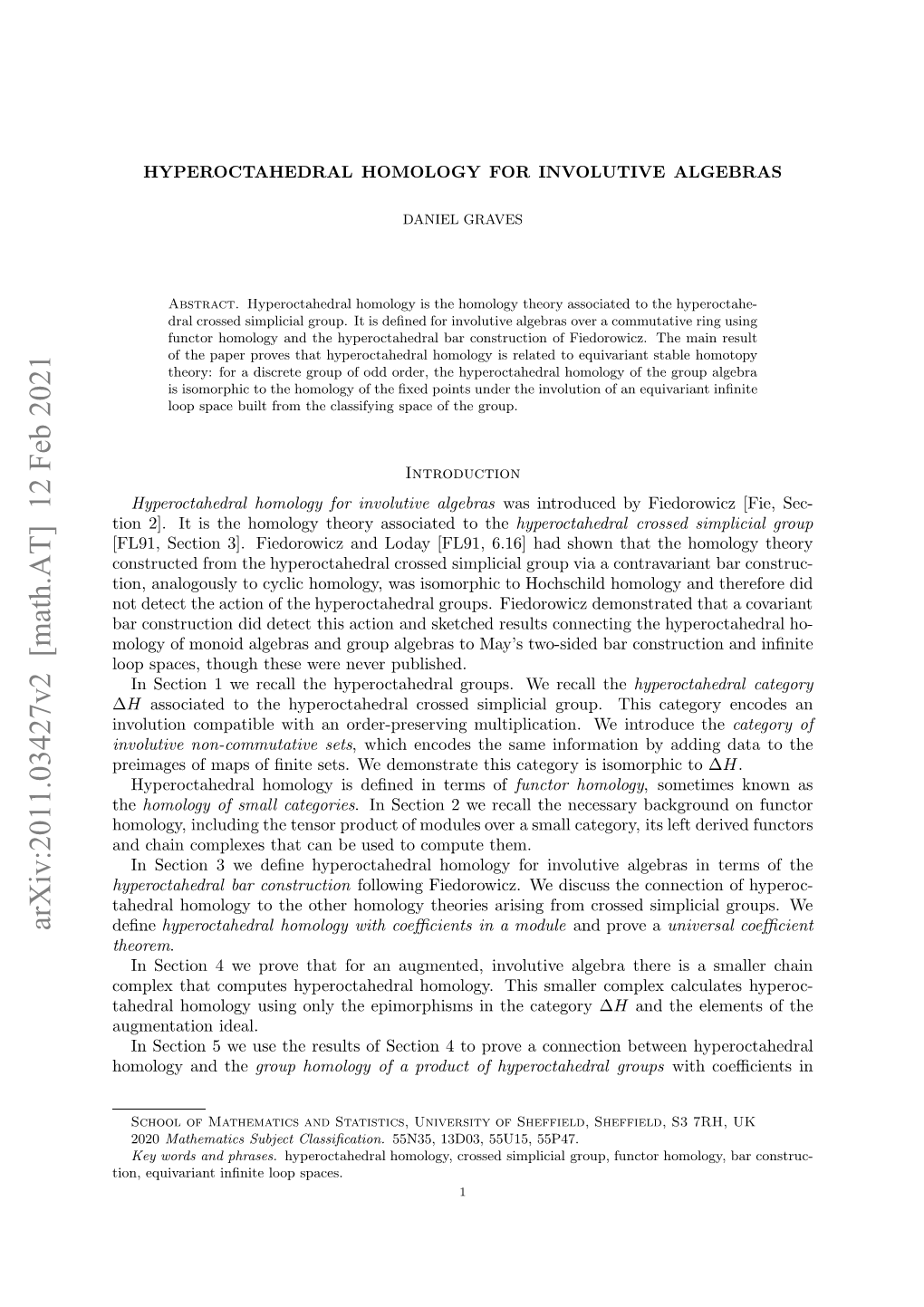 arXiv:2011.03427v2 [math.AT] 12 Feb 2021

HYPEROCTAHEDRAL HOMOLOGY FOR INVOLUTIVE ALGEBRAS

DANIEL GRAVES

Abstract. Hyperoctahedral homology is the homology theory associated to the hyperoctahedral crossed simplicial group. It is defined for involutive algebras over a commutative ring using functor homology and the hyperoctahedral bar construction of Fiedorowicz. The main result of the paper proves that hyperoctahedral homology is related to equivariant stable homotopy theory: for a discrete group of odd order, the hyperoctahedral homology of the group algebra is isomorphic to the homology of the fixed points under the involution of an equivariant infinite loop space built from the classifying space of the group.

Introduction

Hyperoctahedral homology for involutive algebras was introduced by Fiedorowicz [Fie, Section 2]. It is the homology theory associated to the hyperoctahedral crossed simplicial group [FL91, Section 3]. Fiedorowicz and Loday [FL91, 6.16] had shown that the homology theory constructed from the hyperoctahedral crossed simplicial group via a contravariant bar construction, analogously to cyclic homology, was isomorphic to Hochschild homology and therefore did not detect the action of the hyperoctahedral groups. Fiedorowicz demonstrated that a covariant bar construction did detect this action and sketched results connecting the hyperoctahedral homology of monoid algebras and group algebras to May's two-sided bar construction and infinite loop spaces, though these were never published.

In Section 1 we recall the hyperoctahedral groups. We recall the hyperoctahedral category $\Delta H$ associated to the hyperoctahedral crossed simplicial group. This category encodes an involution compatible with an order-preserving multiplication. We introduce the category of involutive non-commutative sets, which encodes the same information by adding data to the preimages of maps of finite sets. We demonstrate this category is isomorphic to $\Delta H$.

Hyperoctahedral homology is defined in terms of functor homology, sometimes known as the homology of small categories. In Section 2 we recall the necessary background on functor homology, including the tensor product of modules over a small category, its left derived functors and chain complexes that can be used to compute them.

In Section 3 we define hyperoctahedral homology for involutive algebras in terms of the hyperoctahedral bar construction following Fiedorowicz. We discuss the connection of hyperoctahedral homology to the other homology theories arising from crossed simplicial groups. We define hyperoctahedral homology with coefficients in a module and prove a universal coefficient theorem.

In Section 4 we prove that for an augmented, involutive algebra there is a smaller chain complex that computes hyperoctahedral homology. This smaller complex calculates hyperoctahedral homology using only the epimorphisms in the category $\Delta H$ and the elements of the augmentation ideal.

In Section 5 we use the results of Section 4 to prove a connection between hyperoctahedral homology and the group homology of a product of hyperoctahedral groups with coefficients in

School of Mathematics and Statistics, University of Sheffield, Sheffield, S3 7RH, UK
2020 Mathematics Subject Classification. 55N35, 13D03, 55U15, 55P47.
Key words and phrases. hyperoctahedral homology, crossed simplicial group, functor homology, bar construction, equivariant infinite loop spaces.

1